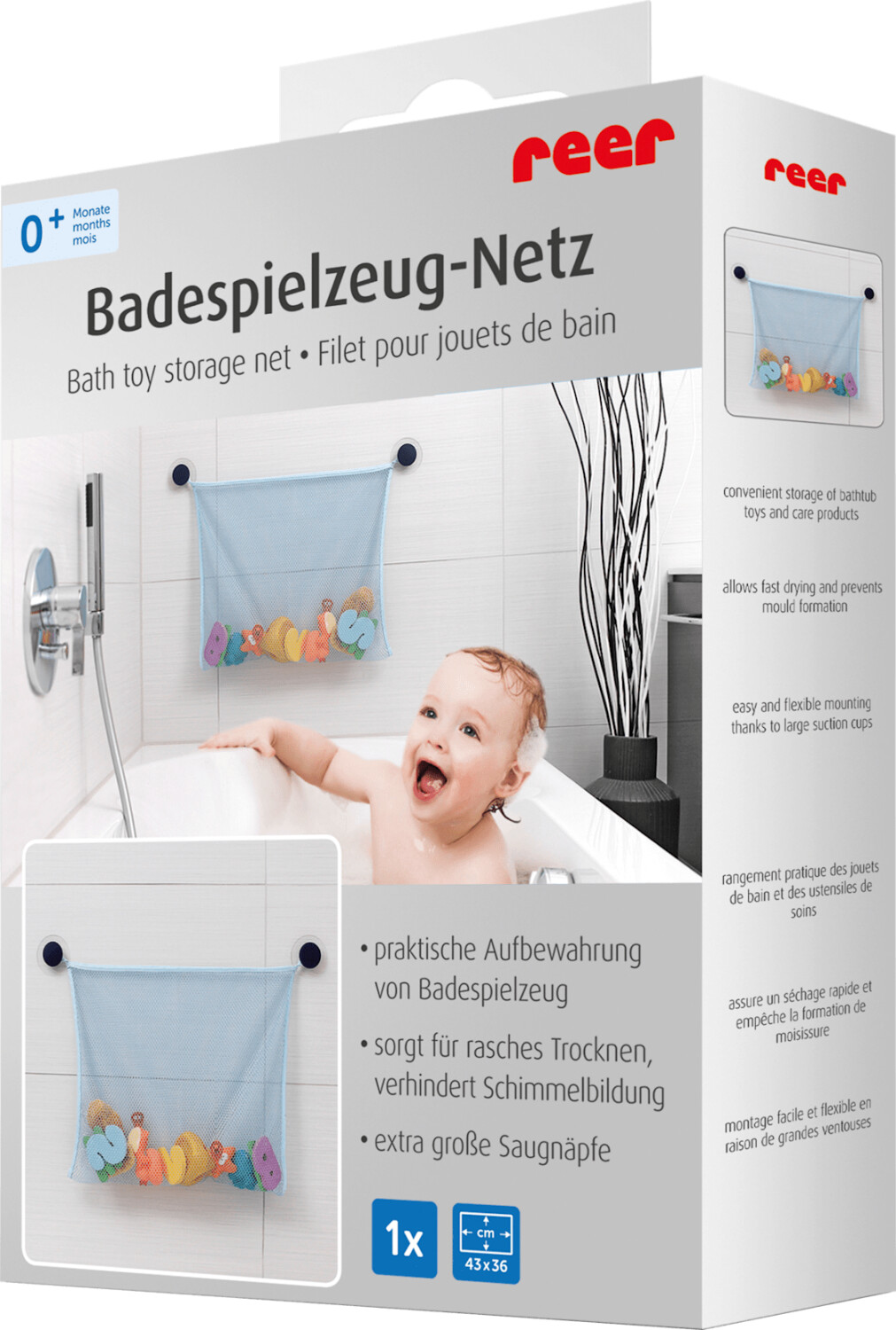 reer

0+ Monate months mois

Badespielzeug-Netz

Bath toy storage net • Filet pour jouets de bain

• praktische Aufbewahrung von Badespielzeug

• sorgt für rasches Trocknen, verhindert Schimmelbildung

• extra große Saugnäpfe

1x

cm
43x36

reer

convenient storage of bathtub toys and care products

allows fast drying and prevents mould formation

easy and flexible mounting thanks to large suction cups

rangement pratique des jouets de bain et des ustensiles de soins

assure un séchage rapide et empêche la formation de moisissure

montage facile et flexible en raison de grandes ventouses